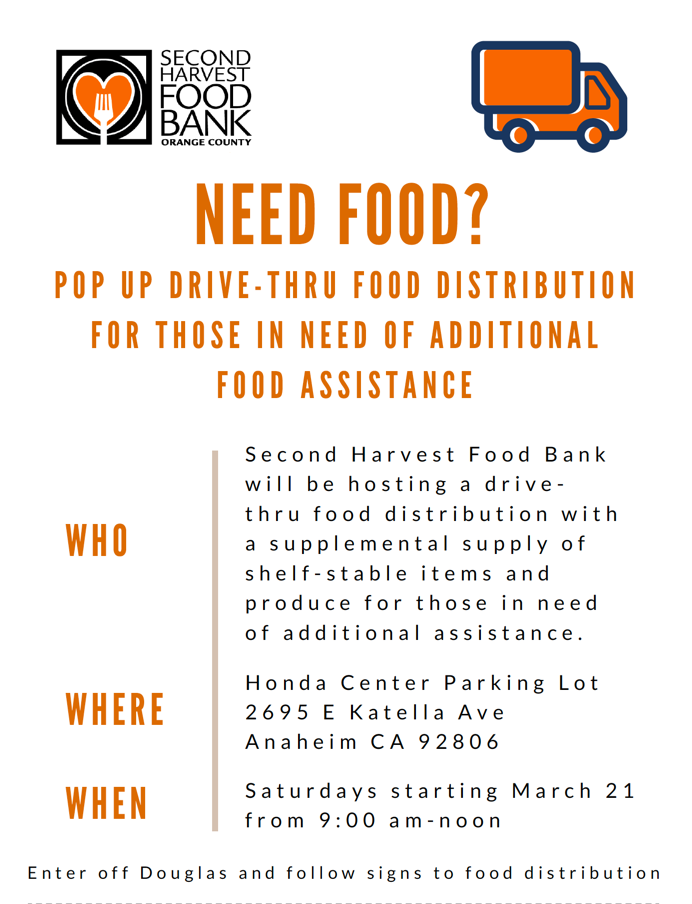 SECOND HARVEST FOOD BANK
ORANGE COUNTY

NEED FOOD?

POP UP DRIVE-THRU FOOD DISTRIBUTION FOR THOSE IN NEED OF ADDITIONAL FOOD ASSISTANCE

WHO

Second Harvest Food Bank will be hosting a drive-thru food distribution with a supplemental supply of shelf-stable items and produce for those in need of additional assistance.

WHERE

Honda Center Parking Lot
2695 E Katella Ave
Anaheim CA 92806

WHEN

Saturdays starting March 21 from 9:00 am-noon

Enter off Douglas and follow signs to food distribution